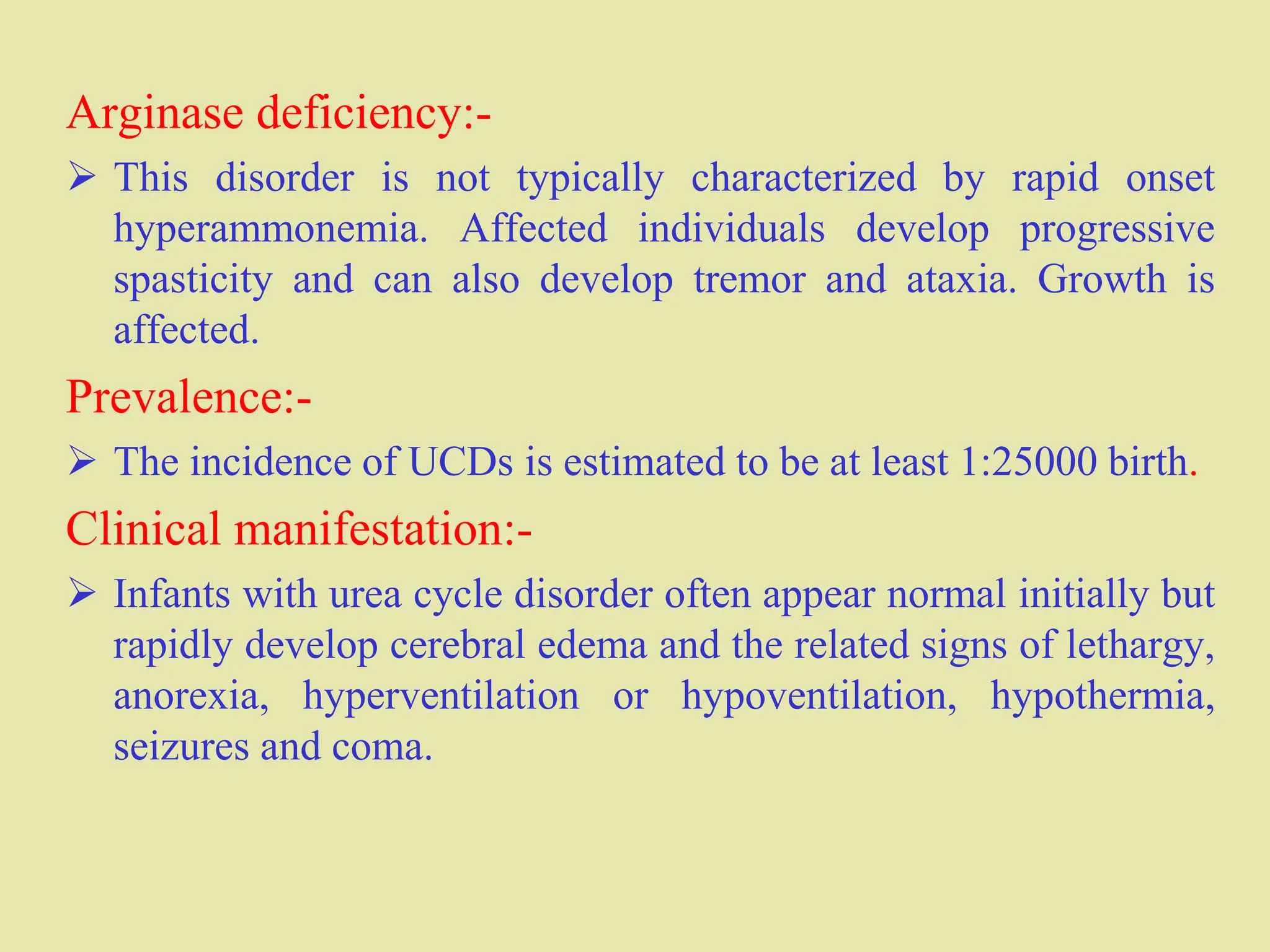 Arginase deficiency:-

➢ This disorder is not typically characterized by rapid onset hyperammonemia. Affected individuals develop progressive spasticity and can also develop tremor and ataxia. Growth is affected.

Prevalence:-

➢ The incidence of UCDs is estimated to be at least 1:25000 birth.

Clinical manifestation:-

➢ Infants with urea cycle disorder often appear normal initially but rapidly develop cerebral edema and the related signs of lethargy, anorexia, hyperventilation or hypoventilation, hypothermia, seizures and coma.